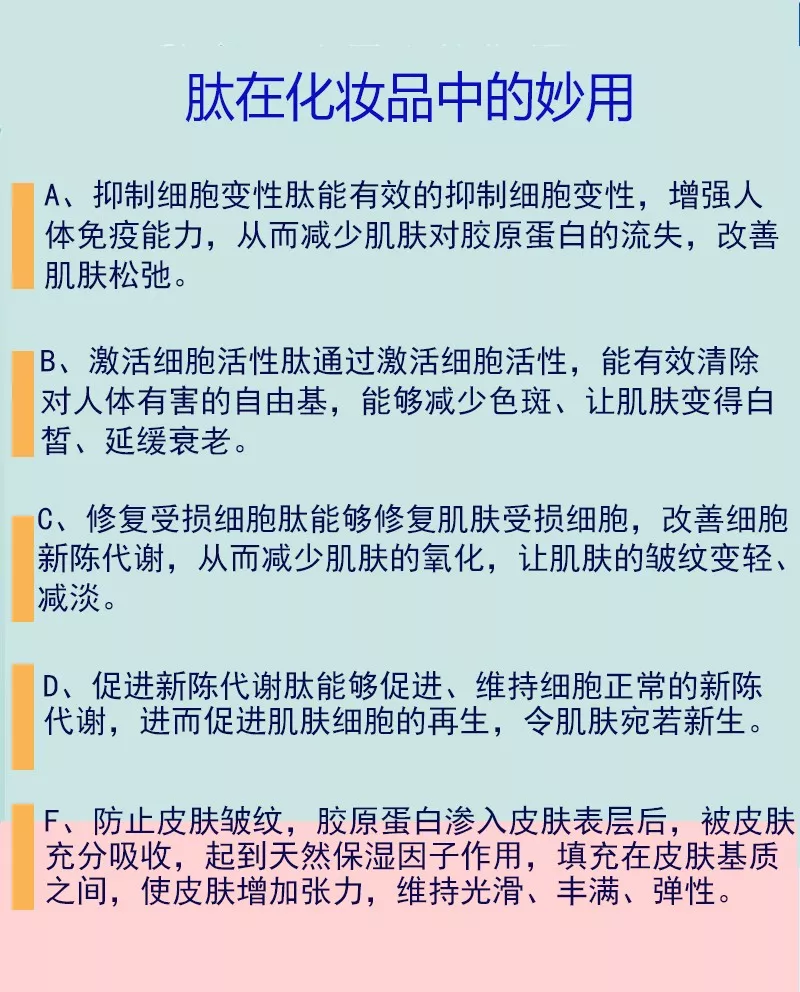 肽在化妆品中的妙用

A、抑制细胞变性肽能有效的抑制细胞变性，增强人体免疫能力，从而减少肌肤对胶原蛋白的流失，改善肌肤松弛。

B、激活细胞活性肽通过激活细胞活性，能有效清除对人体有害的自由基，能够减少色斑、让肌肤变得白皙、延缓衰老。

C、修复受损细胞肽能够修复肌肤受损细胞，改善细胞新陈代谢，从而减少肌肤的氧化，让肌肤的皱纹变轻、减淡。

D、促进新陈代谢肽能够促进、维持细胞正常的新陈代谢，进而促进肌肤细胞的再生，令肌肤宛若新生。

F、防止皮肤皱纹，胶原蛋白渗入皮肤表层后，被皮肤充分吸收，起到天然保湿因子作用，填充在皮肤基质之间，使皮肤增加张力，维持光滑、丰满、弹性。